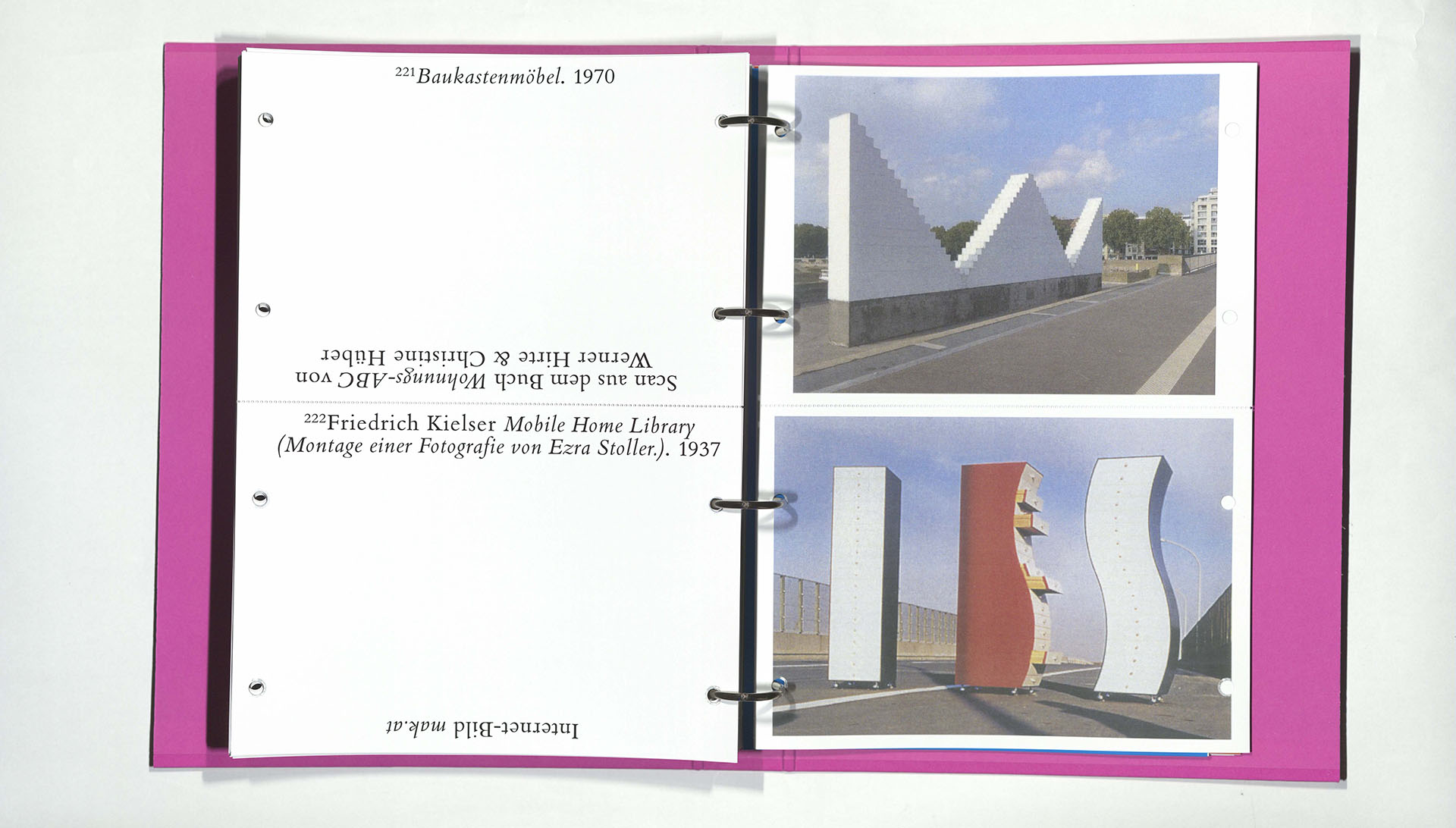 $^{221}$Baukastenmöbel. 1970

Scan aus dem Buch Wohnungs-ABC von Werner Hirte & Christine Hüber

$^{222}$Friedrich Kielser Mobile Home Library (Montage einer Fotografie von Ezra Stoller.). 1937

Internet-Bild mak.at